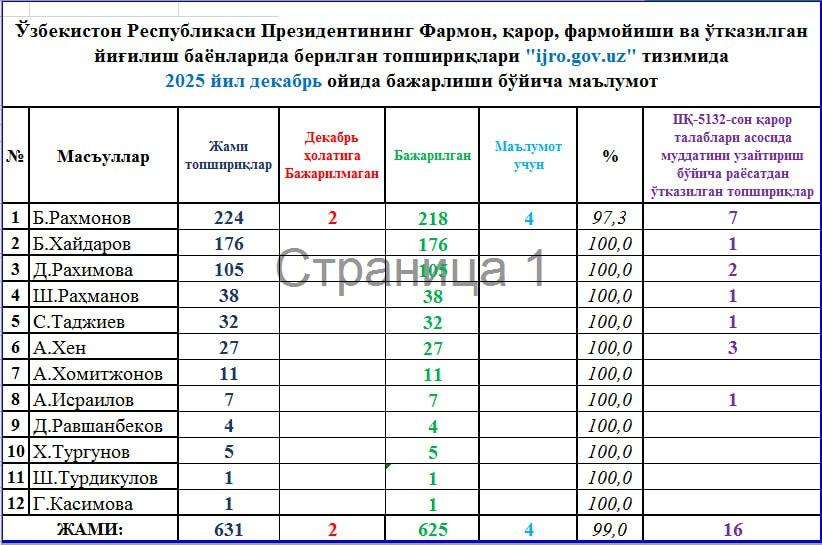 Ўзбекистон Республикаси Президентининг Фармон, қарор, фармойиши ва ўтказилган йиғилиш баёнларида берилган топшириқлари "ijro.gov.uz" тизимида
2025 йил декабрь ойида бажарлиши бўйича маълумот

| № | Масъуллар | Жами топшириқлар | Декабрь ҳолатига Бажарилмаган | Бажарилган | Маълумот учун | % | ПҚ-5132-сон қарор талаблари асосида муддатини узайтириш бўйича раёсатдан ўтказилган топшириқлар |
|---|---|---|---|---|---|---|---|
| 1 | Б.Рахмонов | 224 | 2 | 218 | 4 | 97,3 | 7 |
| 2 | Б.Хайдаров | 176 | | 176 | | 100,0 | 1 |
| 3 | Д.Рахимова | 105 | | 105 | | 100,0 | 2 |
| 4 | Ш.Раҳманов | 38 | | 38 | | 100,0 | 1 |
| 5 | С.Таджиев | 32 | | 32 | | 100,0 | 1 |
| 6 | А.Хен | 27 | | 27 | | 100,0 | 3 |
| 7 | А.Хомитжонов | 11 | | 11 | | 100,0 | |
| 8 | А.Исраилов | 7 | | 7 | | 100,0 | 1 |
| 9 | Д.Равшанбеков | 4 | | 4 | | 100,0 | |
| 10 | Х.Тургунов | 5 | | 5 | | 100,0 | |
| 11 | Ш.Турдикулов | 1 | | 1 | | 100,0 | |
| 12 | Г.Касимова | 1 | | 1 | | 100,0 | |
| | ЖАМИ: | 631 | 2 | 625 | 4 | 99,0 | 16 |

Страница 1